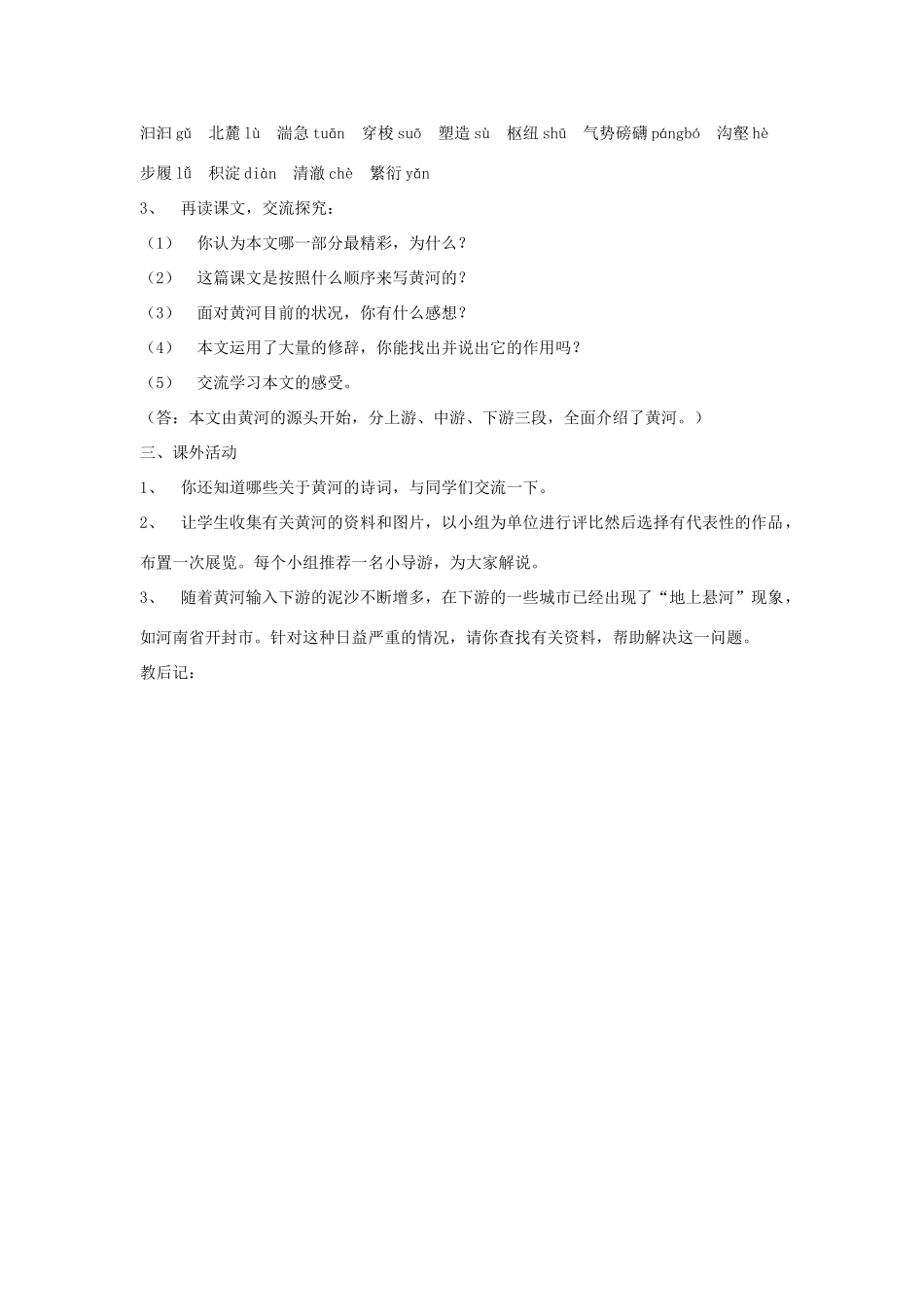 汩汩 gǔ　北麓 lù　湍急 tuān　穿梭 suō　塑造 sù　枢纽 shū　气势磅礴 pángbó　沟壑 hè

步履 lǚ　积淀 diàn　清澈 chè　繁衍 yǎn

3、　再读课文，交流探究：

（1）　你认为本文哪一部分最精彩，为什么？

（2）　这篇课文是按照什么顺序来写黄河的？

（3）　面对黄河目前的状况，你有什么感想？

（4）　本文运用了大量的修辞，你能找出并说出它的作用吗？

（5）　交流学习本文的感受。

（答：本文由黄河的源头开始，分上游、中游、下游三段，全面介绍了黄河。）

三、课外活动

1、　你还知道哪些关于黄河的诗词，与同学们交流一下。

2、　让学生收集有关黄河的资料和图片，以小组为单位进行评比然后选择有代表性的作品，布置一次展览。每个小组推荐一名小导游，为大家解说。

3、　随着黄河输入下游的泥沙不断增多，在下游的一些城市已经出现了“地上悬河”现象，如河南省开封市。针对这种日益严重的情况，请你查找有关资料，帮助解决这一问题。

教后记：